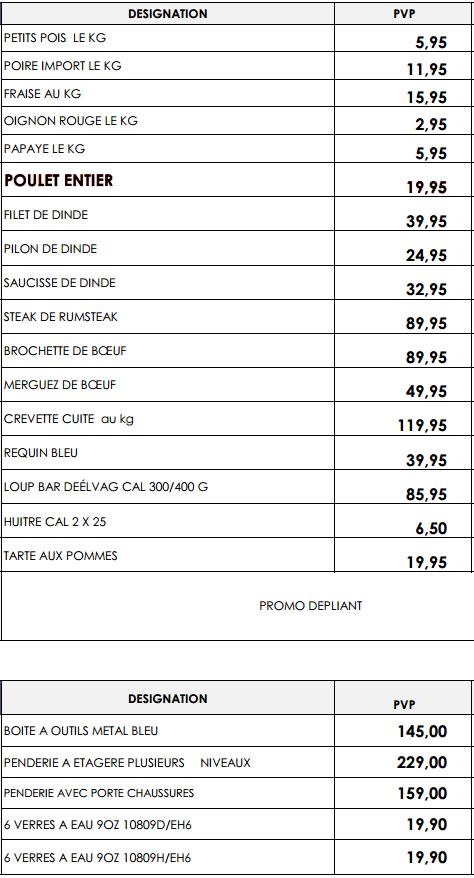 | DESIGNATION | PVP |
|---|---|
| PETITS POIS LE KG | 5,95 |
| POIRE IMPORT LE KG | 11,95 |
| FRAISE AU KG | 15,95 |
| OIGNON ROUGE LE KG | 2,95 |
| PAPAYE LE KG | 5,95 |
| POULET ENTIER | 19,95 |
| FILET DE DINDE | 39,95 |
| PILON DE DINDE | 24,95 |
| SAUCISSE DE DINDE | 32,95 |
| STEAK DE RUMSTEAK | 89,95 |
| BROCHETTE DE BŒUF | 89,95 |
| MERGUEZ DE BŒUF | 49,95 |
| CREVETTE CUITE au kg | 119,95 |
| REQUIN BLEU | 39,95 |
| LOUP BAR DEÉLVAG CAL 300/400 G | 85,95 |
| HUITRE CAL 2 X 25 | 6,50 |
| TARTE AUX POMMES | 19,95 |

PROMO DEPLIANT

| DESIGNATION | PVP |
|---|---|
| BOITE A OUTILS METAL BLEU | 145,00 |
| PENDERIE A ETAGERE PLUSIEURS NIVEAUX | 229,00 |
| PENDERIE AVEC PORTE CHAUSSURES | 159,00 |
| 6 VERRES A EAU 9OZ 10809D/EH6 | 19,90 |
| 6 VERRES A EAU 9OZ 10809H/EH6 | 19,90 |